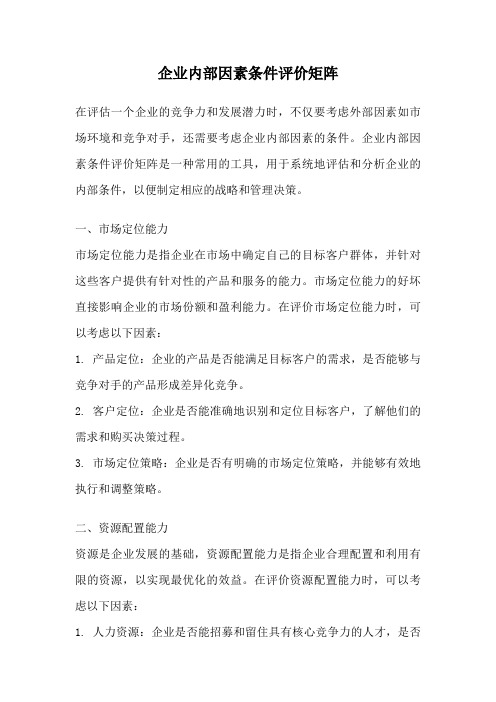 企业内部因素条件评价矩阵

在评估一个企业的竞争力和发展潜力时，不仅要考虑外部因素如市场环境和竞争对手，还需要考虑企业内部因素的条件。企业内部因素条件评价矩阵是一种常用的工具，用于系统地评估和分析企业的内部条件，以便制定相应的战略和管理决策。

一、市场定位能力

市场定位能力是指企业在市场中确定自己的目标客户群体，并针对这些客户提供有针对性的产品和服务的能力。市场定位能力的好坏直接影响企业的市场份额和盈利能力。在评价市场定位能力时，可以考虑以下因素：

1. 产品定位：企业的产品是否能满足目标客户的需求，是否能够与竞争对手的产品形成差异化竞争。

2. 客户定位：企业是否能准确地识别和定位目标客户，了解他们的需求和购买决策过程。

3. 市场定位策略：企业是否有明确的市场定位策略，并能够有效地执行和调整策略。

二、资源配置能力

资源是企业发展的基础，资源配置能力是指企业合理配置和利用有限的资源，以实现最优化的效益。在评价资源配置能力时，可以考虑以下因素：

1. 人力资源：企业是否能招募和留住具有核心竞争力的人才，是否